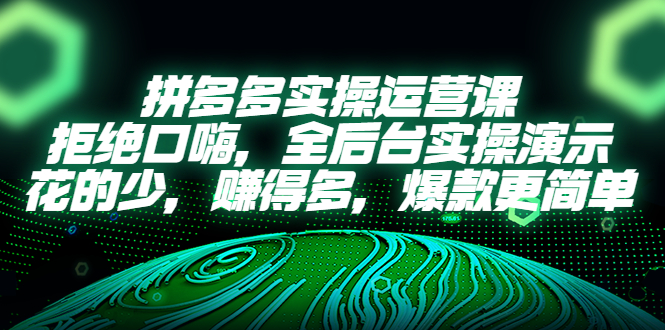 拼多多实操运营课
拒绝口嗨，全后台实操演示
花的少，赚得多，爆款更简单